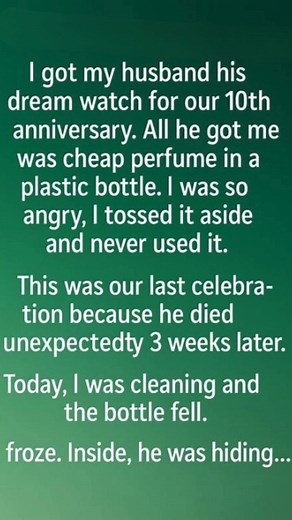 I got my husband his dream watch for our 10th anniversary. All he got me was cheap perfume in a plastic bottle. I was so angry, I tossed it aside and never used it.

This was our last celebration because he died unexpectedty 3 weeks later.

Today, I was cleaning and the bottle fell.

froze. Inside, he was hiding...